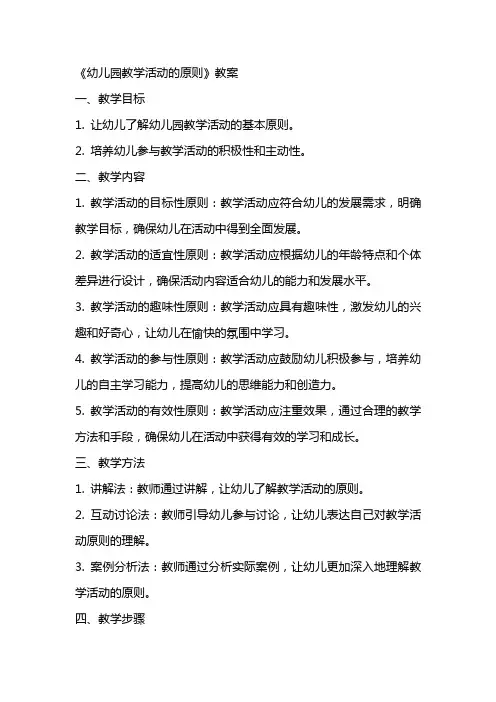 《幼儿园教学活动的原则》教案

一、教学目标

1. 让幼儿了解幼儿园教学活动的基本原则。

2. 培养幼儿参与教学活动的积极性和主动性。

二、教学内容

1. 教学活动的目标性原则：教学活动应符合幼儿的发展需求，明确教学目标，确保幼儿在活动中得到全面发展。

2. 教学活动的适宜性原则：教学活动应根据幼儿的年龄特点和个体差异进行设计，确保活动内容适合幼儿的能力和发展水平。

3. 教学活动的趣味性原则：教学活动应具有趣味性，激发幼儿的兴趣和好奇心，让幼儿在愉快的氛围中学习。

4. 教学活动的参与性原则：教学活动应鼓励幼儿积极参与，培养幼儿的自主学习能力，提高幼儿的思维能力和创造力。

5. 教学活动的有效性原则：教学活动应注重效果，通过合理的教学方法和手段，确保幼儿在活动中获得有效的学习和成长。

三、教学方法

1. 讲解法：教师通过讲解，让幼儿了解教学活动的原则。

2. 互动讨论法：教师引导幼儿参与讨论，让幼儿表达自己对教学活动原则的理解。

3. 案例分析法：教师通过分析实际案例，让幼儿更加深入地理解教学活动的原则。

四、教学步骤